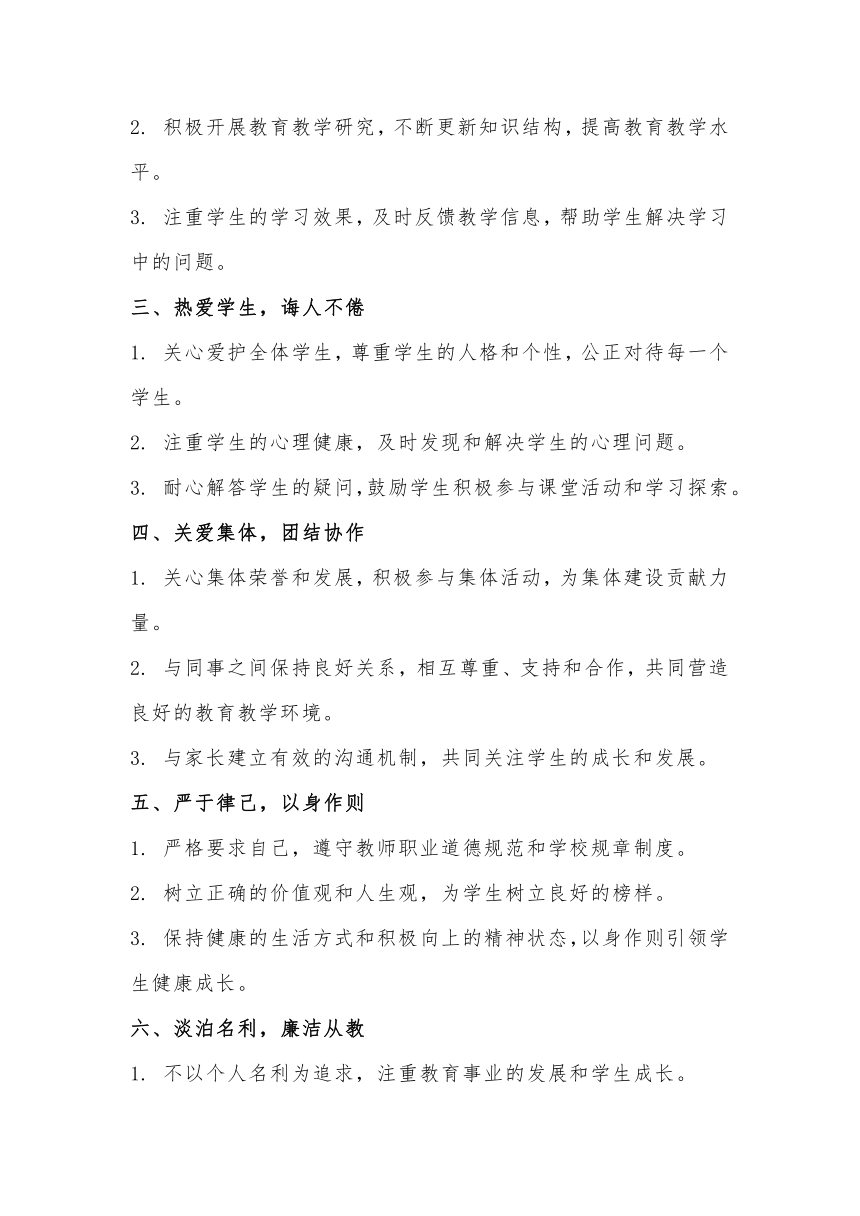 2. 积极开展教育教学研究，不断更新知识结构，提高教育教学水平。

3. 注重学生的学习效果，及时反馈教学信息，帮助学生解决学习中的问题。

三、热爱学生，诲人不倦

1. 关心爱护全体学生，尊重学生的人格和个性，公正对待每一个学生。

2. 注重学生的心理健康，及时发现和解决学生的心理问题。

3. 耐心解答学生的疑问，鼓励学生积极参与课堂活动和学习探索。

四、关爱集体，团结协作

1. 关心集体荣誉和发展，积极参与集体活动，为集体建设贡献力量。

2. 与同事之间保持良好关系，相互尊重、支持和合作，共同营造良好的教育教学环境。

3. 与家长建立有效的沟通机制，共同关注学生的成长和发展。

五、严于律己，以身作则

1. 严格要求自己，遵守教师职业道德规范和学校规章制度。

2. 树立正确的价值观和人生观，为学生树立良好的榜样。

3. 保持健康的生活方式和积极向上的精神状态，以身作则引领学生健康成长。

六、淡泊名利，廉洁从教

1. 不以个人名利为追求，注重教育事业的发展和学生成长。